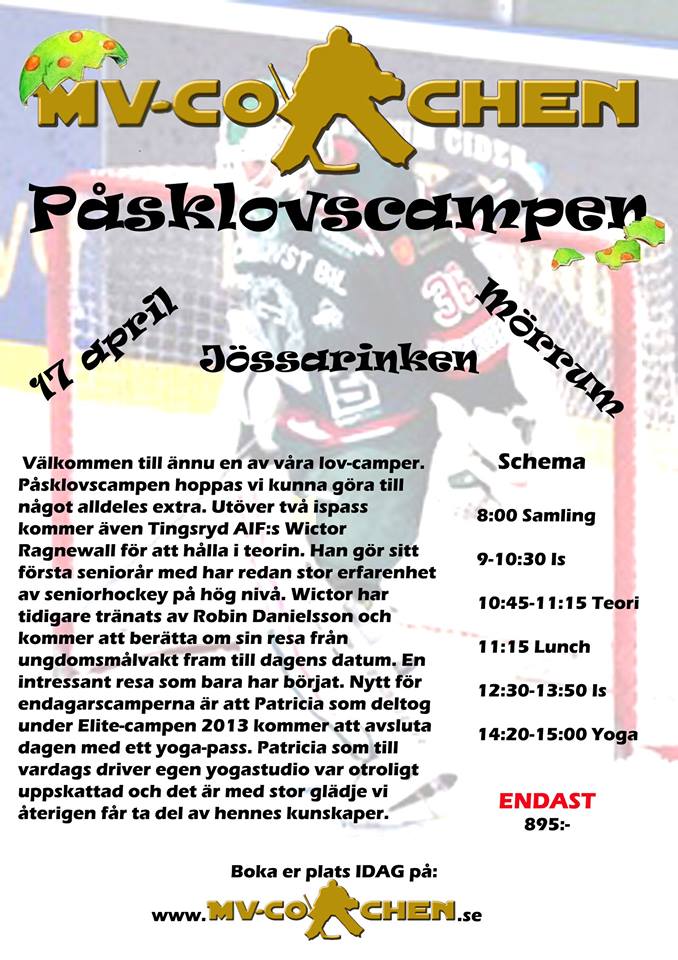 MV-COACHEN

Påsklovscampen

17 april

Jössarinken

Mörrum

Välkommen till ännu en av våra lov-camper. Påsklovscampen hoppas vi kunna göra till något alldeles extra. Utöver två ispass kommer även Tingsryd AIF:s Wictor Ragnewall för att hålla i teorin. Han gör sitt första seniorår med har redan stor erfarenhet av seniorhockey på hög nivå. Wictor har tidigare tränats av Robin Danielsson och kommer att berätta om sin resa från ungdomsmålvakt fram till dagens datum. En intressant resa som bara har börjat. Nytt för endagarscamperna är att Patricia som deltog under Elite-campen 2013 kommer att avsluta dagen med ett yoga-pass. Patricia som till vardags driver egen yogastudio var otroligt uppskattad och det är med stor glädje vi återigen får ta del av hennes kunskaper.

Schema

8:00 Samling

9-10:30 Is

10:45-11:15 Teori

11:15 Lunch

12:30-13:50 Is

14:20-15:00 Yoga

ENDAST
895:-

Boka er plats IDAG på:

www.MV-COACHEN.se